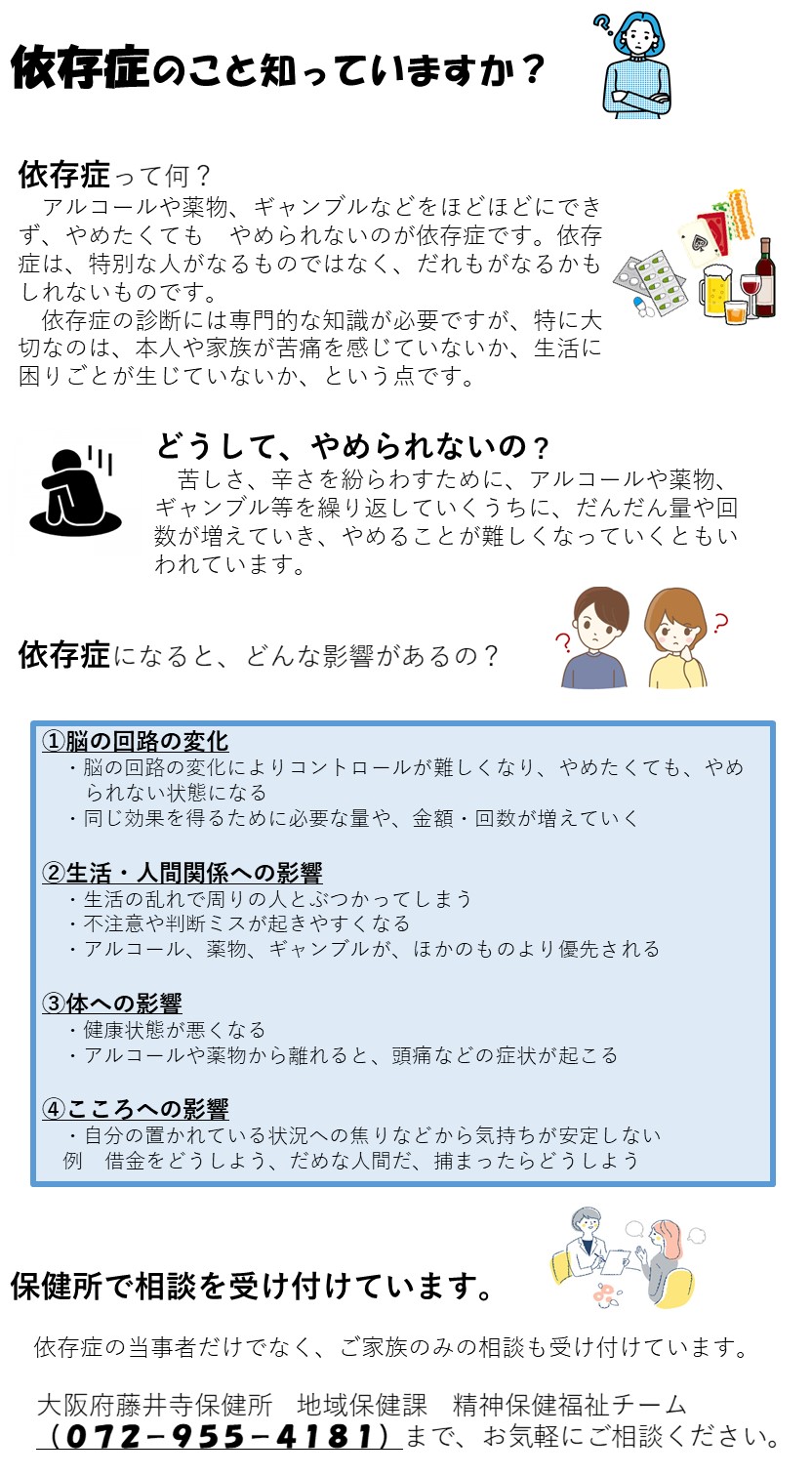 依存症のこと知っていますか？

依存症って何？
アルコールや薬物、ギャンブルなどをほどほどにできず、やめたくても　やめられないのが依存症です。依存症は、特別な人がなるものではなく、だれもがなるかもしれないものです。
依存症の診断には専門的な知識が必要ですが、特に大切なのは、本人や家族が苦痛を感じていないか、生活に困りごとが生じていないか、という点です。

どうして、やめられないの？
苦しさ、辛さを紛らわすために、アルコールや薬物、ギャンブル等を繰り返していくうちに、だんだん量や回数が増えていき、やめることが難しくなっていくともいわれています。

依存症になると、どんな影響があるの？

①脳の回路の変化
・脳の回路の変化によりコントロールが難しくなり、やめたくても、やめられない状態になる
・同じ効果を得るために必要な量や、金額・回数が増えていく

②生活・人間関係への影響
・生活の乱れで周りの人とぶつかってしまう
・不注意や判断ミスが起きやすくなる
・アルコール、薬物、ギャンブルが、ほかのものより優先される

③体への影響
・健康状態が悪くなる
・アルコールや薬物から離れると、頭痛などの症状が起こる

④こころへの影響
・自分の置かれている状況への焦りなどから気持ちが安定しない
例　借金をどうしよう、だめな人間だ、捕まったらどうしよう

保健所で相談を受け付けています。

依存症の当事者だけでなく、ご家族のみの相談も受け付けています。

大阪府藤井寺保健所　地域保健課　精神保健福祉チーム
（072－955－4181）まで、お気軽にご相談ください。